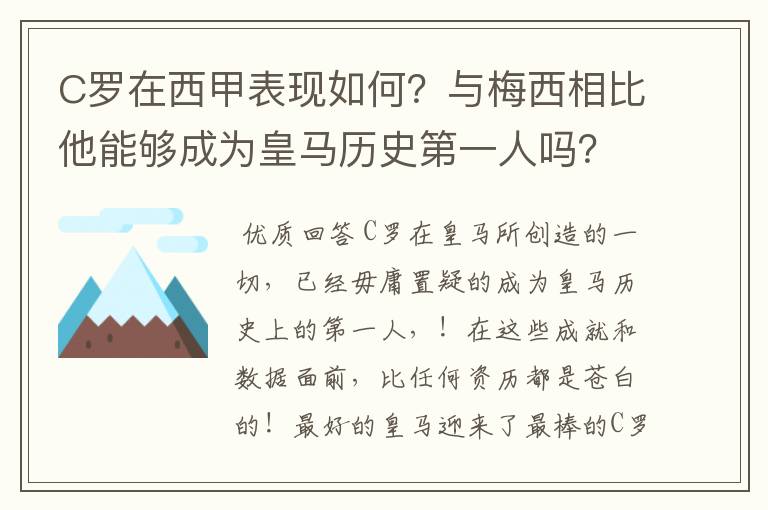 C罗在西甲表现如何？与梅西相比他能够成为皇马历史第一人吗？

优质回答C罗在皇马所创造的一切，已经毋庸置疑的成为皇马历史上的第一人，！在这些成就和数据面前，比任何资历都是苍白的！最好的皇马迎来了最棒的C罗